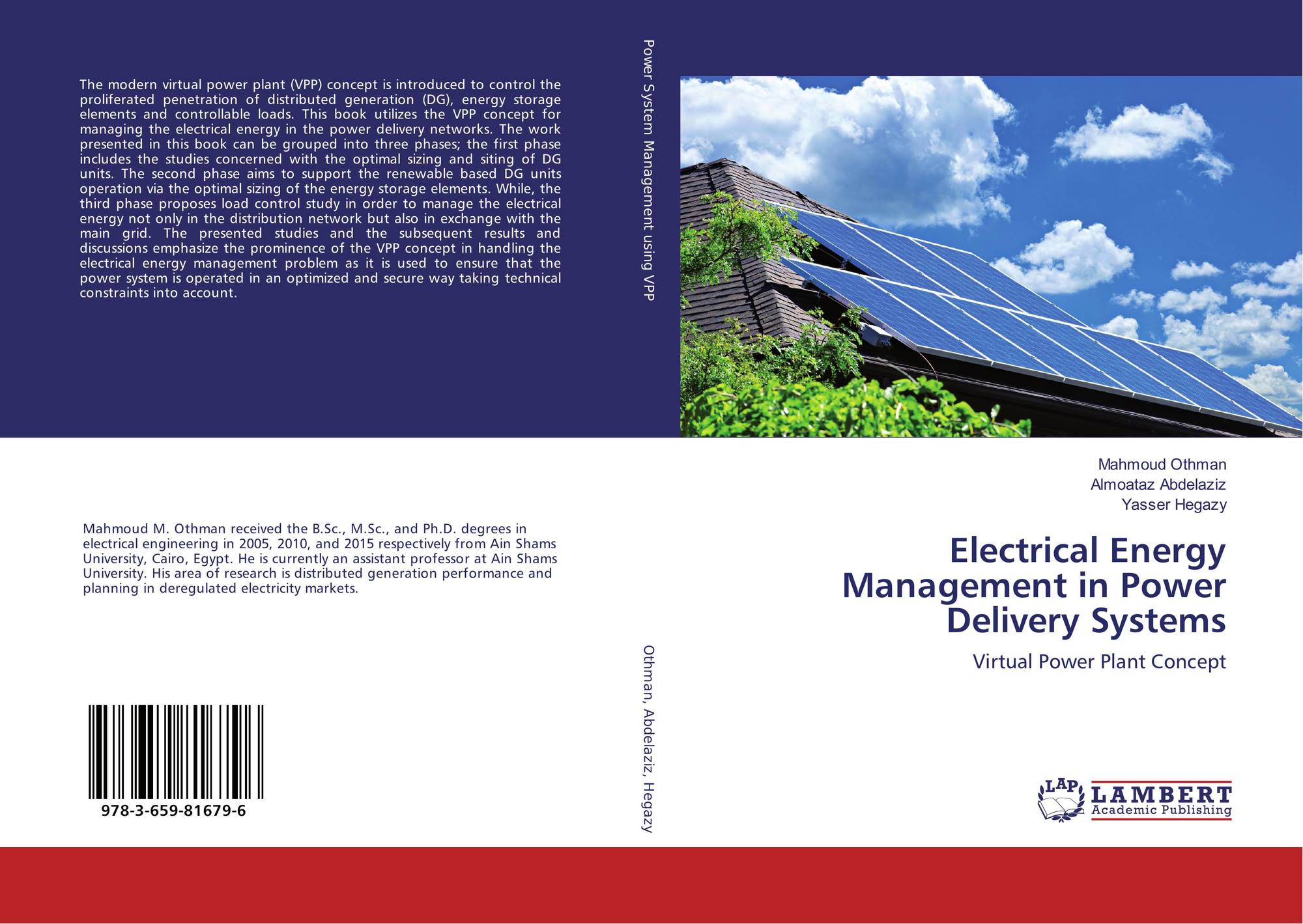 The modern virtual power plant (VPP) concept is introduced to control the proliferated penetration of distributed generation (DG), energy storage elements and controllable loads. This book utilizes the VPP concept for managing the electrical energy in the power delivery networks. The work presented in this book can be grouped into three phases; the first phase includes the studies concerned with the optimal sizing and siting of DG units. The second phase aims to support the renewable based DG units operation via the optimal sizing of the energy storage elements. While, the third phase proposes load control study in order to manage the electrical energy not only in the distribution network but also in exchange with the main grid. The presented studies and the subsequent results and discussions emphasize the prominence of the VPP concept in handling the electrical energy management problem as it is used to ensure that the power system is operated in an optimized and secure way taking technical constraints into account.

Mahmoud M. Othman received the B.Sc., M.Sc., and Ph.D. degrees in electrical engineering in 2005, 2010, and 2015 respectively from Ain Shams University, Cairo, Egypt. He is currently an assistant professor at Ain Shams University. His area of research is distributed generation performance and planning in deregulated electricity markets.

978-3-659-81679-6

Power System Management using VPP

Othman, Abdelaziz, Hegazy

Mahmoud Othman
Almoataz Abdelaziz
Yasser Hegazy

Electrical Energy Management in Power Delivery Systems

Virtual Power Plant Concept

LAP
LAMBERT
Academic Publishing